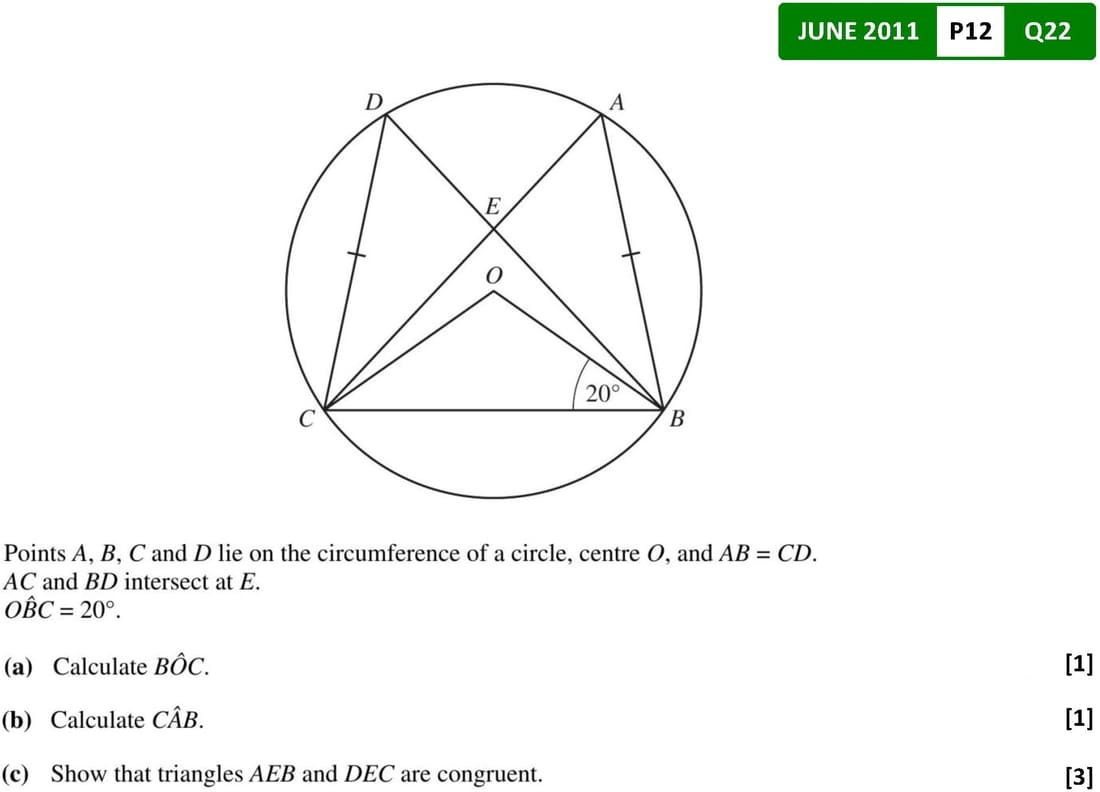 JUNE 2011 P12 Q22

D A E O 20° C B

Points $A$, $B$, $C$ and $D$ lie on the circumference of a circle, centre $O$, and $AB = CD$.
$AC$ and $BD$ intersect at $E$.
$O\hat{B}C = 20°$.

(a) Calculate $B\hat{O}C$. [1]

(b) Calculate $C\hat{A}B$. [1]

(c) Show that triangles $AEB$ and $DEC$ are congruent. [3]